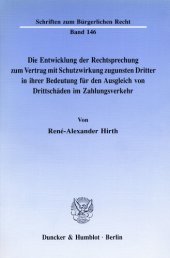 Schriften zum Bürgerlichen Recht

Band 146

Die Entwicklung der Rechtsprechung zum Vertrag mit Schutzwirkung zugunsten Dritter in ihrer Bedeutung für den Ausgleich von Drittschäden im Zahlungsverkehr

Von

René-Alexander Hirth

Duncker & Humblot · Berlin